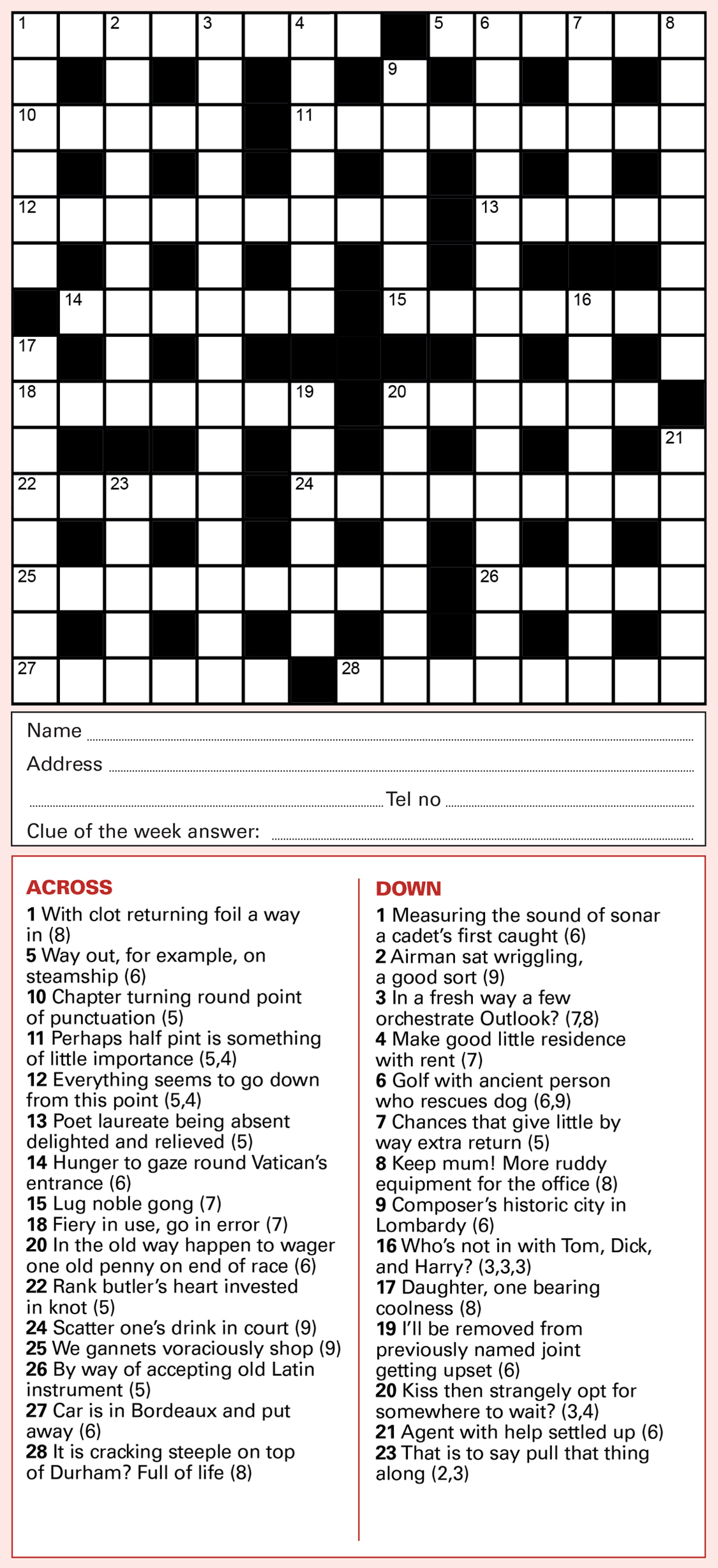 1 2 3 4 5 6 7 8
9
10 11
12 13
14 15 16
17
18 19 20
21
22 23 24
25 26
27 28

Name
Address
Tel no
Clue of the week answer:

ACROSS
1 With clot returning foil a way in (8)
5 Way out, for example, on steamship (6)
10 Chapter turning round point of punctuation (5)
11 Perhaps half pint is something of little importance (5,4)
12 Everything seems to go down from this point (5,4)
13 Poet laureate being absent delighted and relieved (5)
14 Hunger to gaze round Vatican's entrance (6)
15 Lug noble gong (7)
18 Fiery in use, go in error (7)
20 In the old way happen to wager one old penny on end of race (6)
22 Rank butler's heart invested in knot (5)
24 Scatter one's drink in court (9)
25 We gannets voraciously shop (9)
26 By way of accepting old Latin instrument (5)
27 Car is in Bordeaux and put away (6)
28 It is cracking steeple on top of Durham? Full of life (8)

DOWN
1 Measuring the sound of sonar a cadet's first caught (6)
2 Airman sat wriggling, a good sort (9)
3 In a fresh way a few orchestrate Outlook? (7,8)
4 Make good little residence with rent (7)
6 Golf with ancient person who rescues dog (6,9)
7 Chances that give little by way extra return (5)
8 Keep mum! More ruddy equipment for the office (8)
9 Composer's historic city in Lombardy (6)
16 Who's not in with Tom, Dick, and Harry? (3,3,3)
17 Daughter, one bearing coolness (8)
19 I'll be removed from previously named joint getting upset (6)
20 Kiss then strangely opt for somewhere to wait? (3,4)
21 Agent with help settled up (6)
23 That is to say pull that thing along (2,3)